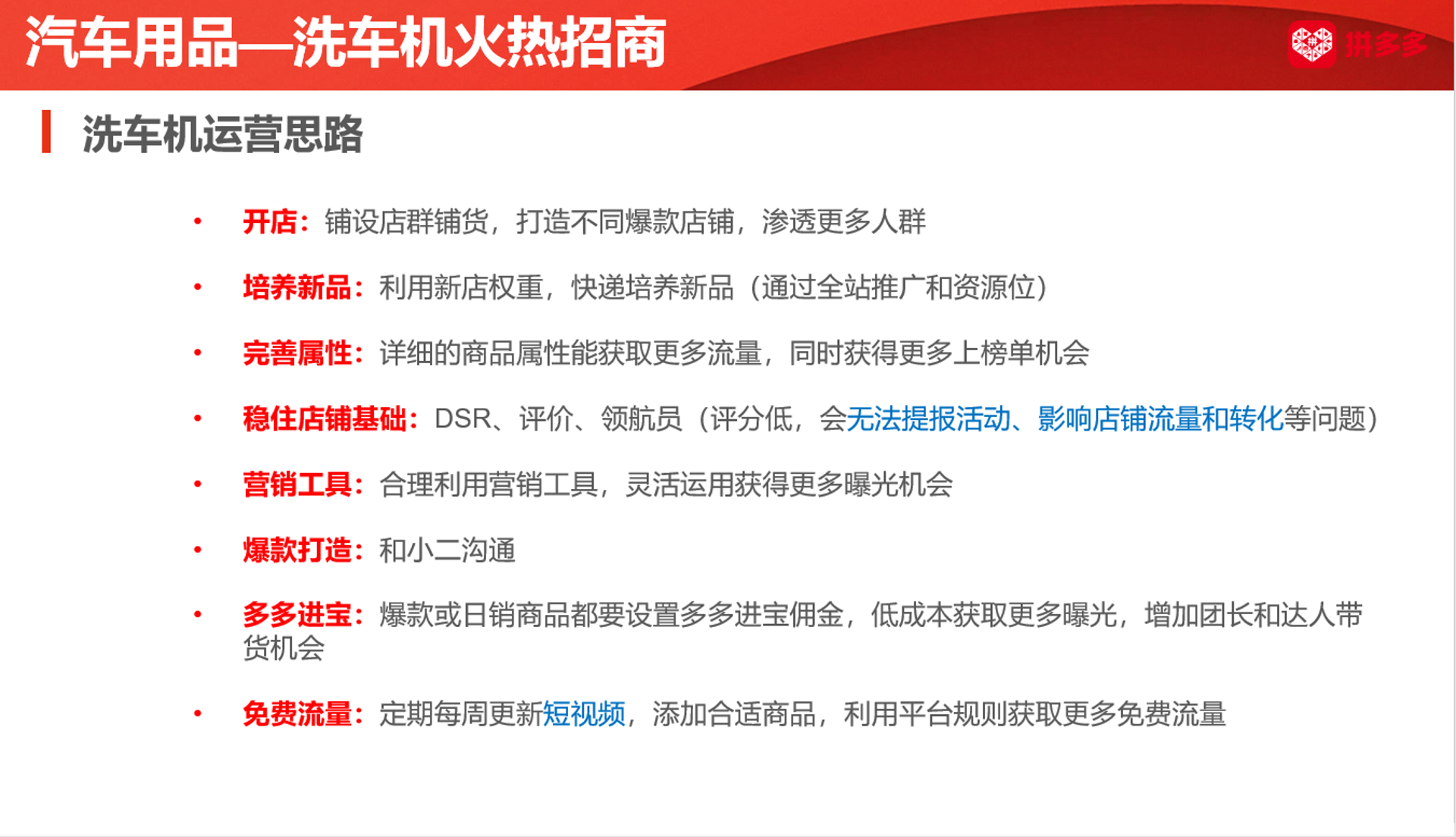 汽车用品—洗车机火热招商

拼多多

洗车机运营思路

• 开店：铺设店群铺货，打造不同爆款店铺，渗透更多人群

• 培养新品：利用新店权重，快递培养新品（通过全站推广和资源位）

• 完善属性：详细的商品属性能获取更多流量，同时获得更多上榜单机会

• 稳住店铺基础：DSR、评价、领航员（评分低，会无法提报活动、影响店铺流量和转化等问题）

• 营销工具：合理利用营销工具，灵活运用获得更多曝光机会

• 爆款打造：和小二沟通

• 多多进宝：爆款或日销商品都要设置多多进宝佣金，低成本获取更多曝光，增加团长和达人带货机会

• 免费流量：定期每周更新短视频，添加合适商品，利用平台规则获取更多免费流量